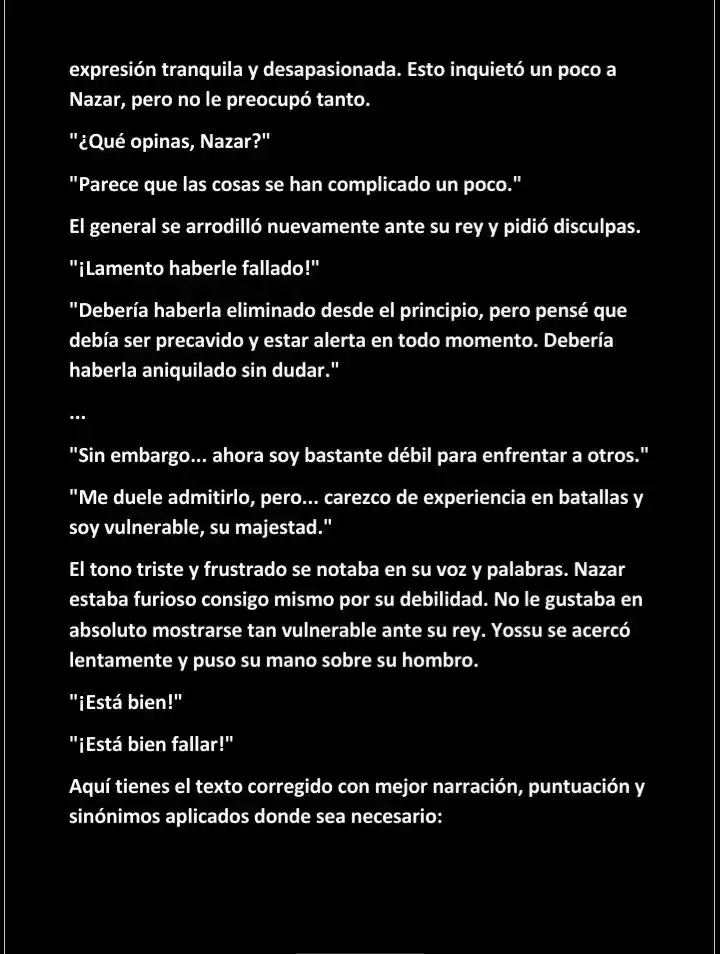 expresión tranquila y desapasionada. Esto inquietó un poco a Nazar, pero no le preocupó tanto.

"¿Qué opinas, Nazar?"

"Parece que las cosas se han complicado un poco."

El general se arrodilló nuevamente ante su rey y pidió disculpas.

"¡Lamento haberle fallado!"

"Debería haberla eliminado desde el principio, pero pensé que debía ser precavido y estar alerta en todo momento. Debería haberla aniquilado sin dudar."

...

"Sin embargo... ahora soy bastante débil para enfrentar a otros."

"Me duele admitirlo, pero... carezco de experiencia en batallas y soy vulnerable, su majestad."

El tono triste y frustrado se notaba en su voz y palabras. Nazar estaba furioso consigo mismo por su debilidad. No le gustaba en absoluto mostrarse tan vulnerable ante su rey. Yossu se acercó lentamente y puso su mano sobre su hombro.

"¡Está bien!"

"¡Está bien fallar!"

Aquí tienes el texto corregido con mejor narración, puntuación y sinónimos aplicados donde sea necesario: